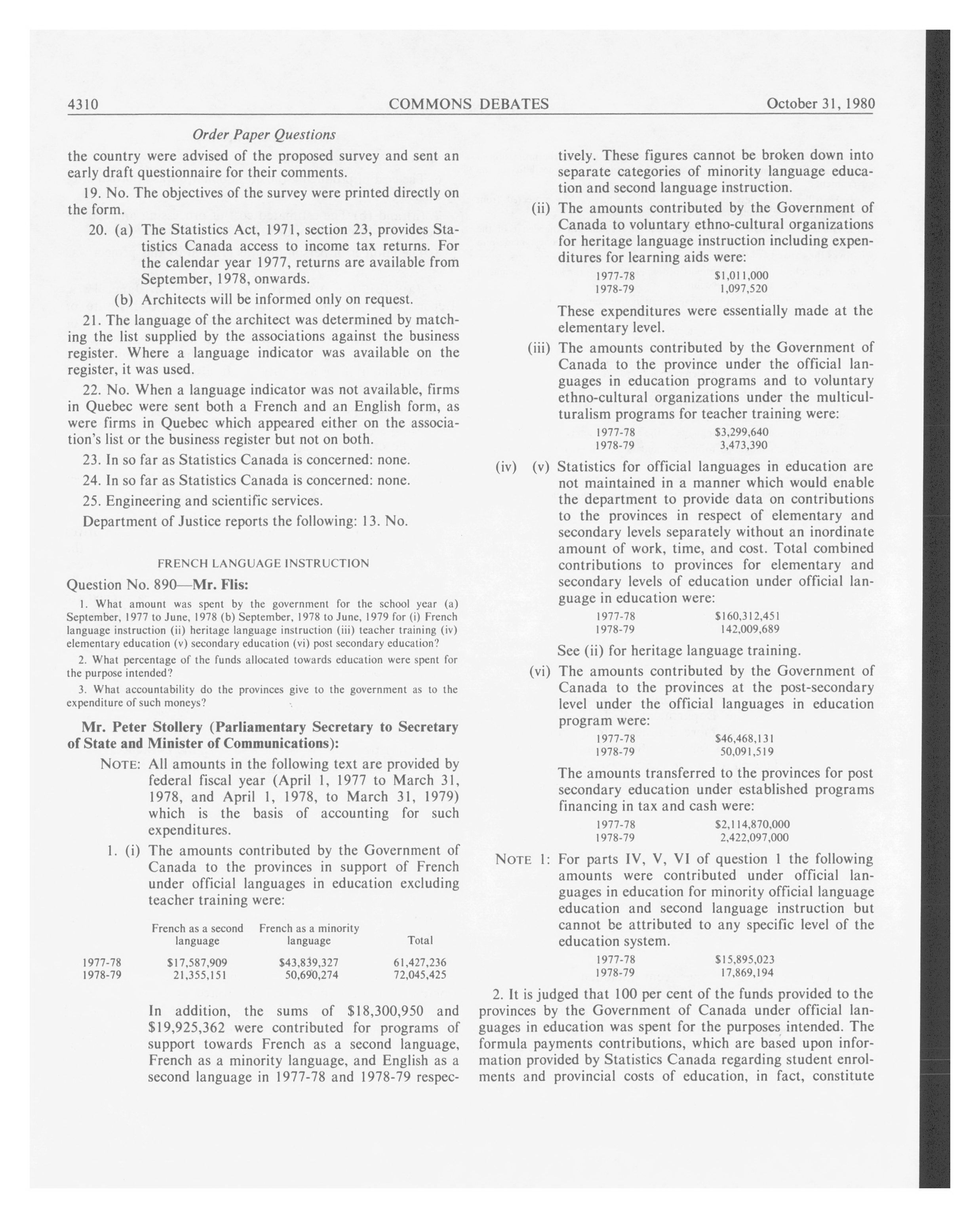 4310 COMMONS DEBATES October 31, 1980

Order Paper Questions

the country were advised of the proposed survey and sent an early draft questionnaire for their comments.

19. No. The objectives of the survey were printed directly on the form.

20. (a) The Statistics Act, 1971, section 23, provides Statistics Canada access to income tax returns. For the calendar year 1977, returns are available from September, 1978, onwards.

(b) Architects will be informed only on request.

21. The language of the architect was determined by matching the list supplied by the associations against the business register. Where a language indicator was available on the register, it was used.

22. No. When a language indicator was not available, firms in Quebec were sent both a French and an English form, as were firms in Quebec which appeared either on the association's list or the business register but not on both.

23. In so far as Statistics Canada is concerned: none.

24. In so far as Statistics Canada is concerned: none.

25. Engineering and scientific services.

Department of Justice reports the following: 13. No.

FRENCH LANGUAGE INSTRUCTION

Question No. 890—Mr. Flis:

1. What amount was spent by the government for the school year (a) September, 1977 to June, 1978 (b) September, 1978 to June, 1979 for (i) French language instruction (ii) heritage language instruction (iii) teacher training (iv) elementary education (v) secondary education (vi) post secondary education?

2. What percentage of the funds allocated towards education were spent for the purpose intended?

3. What accountability do the provinces give to the government as to the expenditure of such moneys?

Mr. Peter Stollery (Parliamentary Secretary to Secretary of State and Minister of Communications):

NOTE: All amounts in the following text are provided by federal fiscal year (April 1, 1977 to March 31, 1978, and April 1, 1978, to March 31, 1979) which is the basis of accounting for such expenditures.

1. (i) The amounts contributed by the Government of Canada to the provinces in support of French under official languages in education excluding teacher training were:

| | French as a second language | French as a minority language | Total |
|---|---|---|---|
| 1977-78 | $17,587,909 | $43,839,327 | 61,427,236 |
| 1978-79 | 21,355,151 | 50,690,274 | 72,045,425 |

In addition, the sums of $18,300,950 and $19,925,362 were contributed for programs of support towards French as a second language, French as a minority language, and English as a second language in 1977-78 and 1978-79 respectively. These figures cannot be broken down into separate categories of minority language education and second language instruction.

(ii) The amounts contributed by the Government of Canada to voluntary ethno-cultural organizations for heritage language instruction including expenditures for learning aids were:

1977-78 $1,011,000
1978-79 1,097,520

These expenditures were essentially made at the elementary level.

(iii) The amounts contributed by the Government of Canada to the province under the official languages in education programs and to voluntary ethno-cultural organizations under the multiculturalism programs for teacher training were:

1977-78 $3,299,640
1978-79 3,473,390

(iv) (v) Statistics for official languages in education are not maintained in a manner which would enable the department to provide data on contributions to the provinces in respect of elementary and secondary levels separately without an inordinate amount of work, time, and cost. Total combined contributions to provinces for elementary and secondary levels of education under official language in education were:

1977-78 $160,312,451
1978-79 142,009,689

See (ii) for heritage language training.

(vi) The amounts contributed by the Government of Canada to the provinces at the post-secondary level under the official languages in education program were:

1977-78 $46,468,131
1978-79 50,091,519

The amounts transferred to the provinces for post secondary education under established programs financing in tax and cash were:

1977-78 $2,114,870,000
1978-79 2,422,097,000

NOTE 1: For parts IV, V, VI of question 1 the following amounts were contributed under official languages in education for minority official language education and second language instruction but cannot be attributed to any specific level of the education system.

1977-78 $15,895,023
1978-79 17,869,194

2. It is judged that 100 per cent of the funds provided to the provinces by the Government of Canada under official languages in education was spent for the purposes intended. The formula payments contributions, which are based upon information provided by Statistics Canada regarding student enrolments and provincial costs of education, in fact, constitute